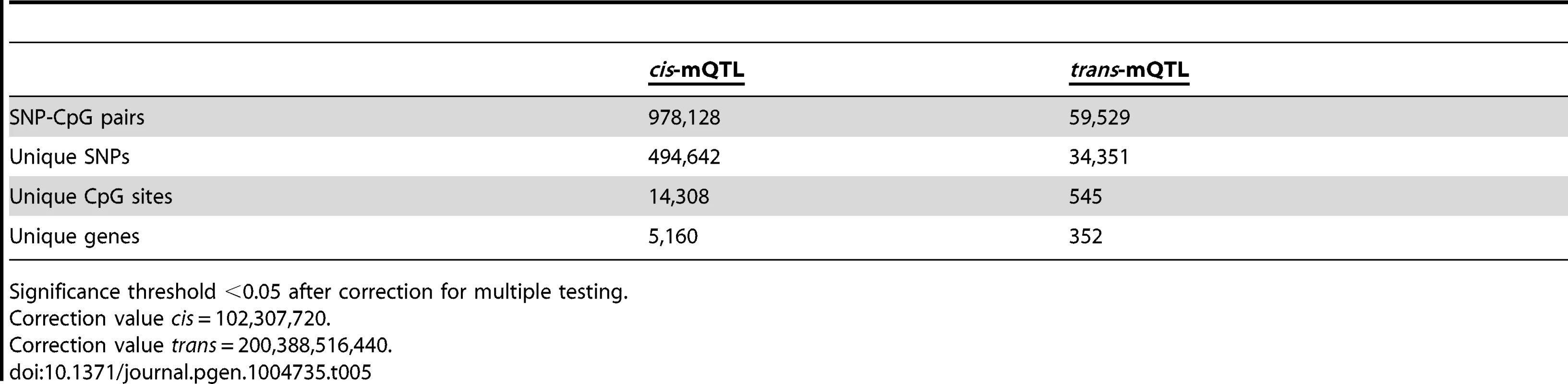 |  | cis-mQTL | trans-mQTL |
|---|---|---|
| SNP-CpG pairs | 978,128 | 59,529 |
| Unique SNPs | 494,642 | 34,351 |
| Unique CpG sites | 14,308 | 545 |
| Unique genes | 5,160 | 352 |

Significance threshold <0.05 after correction for multiple testing.
Correction value cis = 102,307,720.
Correction value trans = 200,388,516,440.
doi:10.1371/journal.pgen.1004735.t005